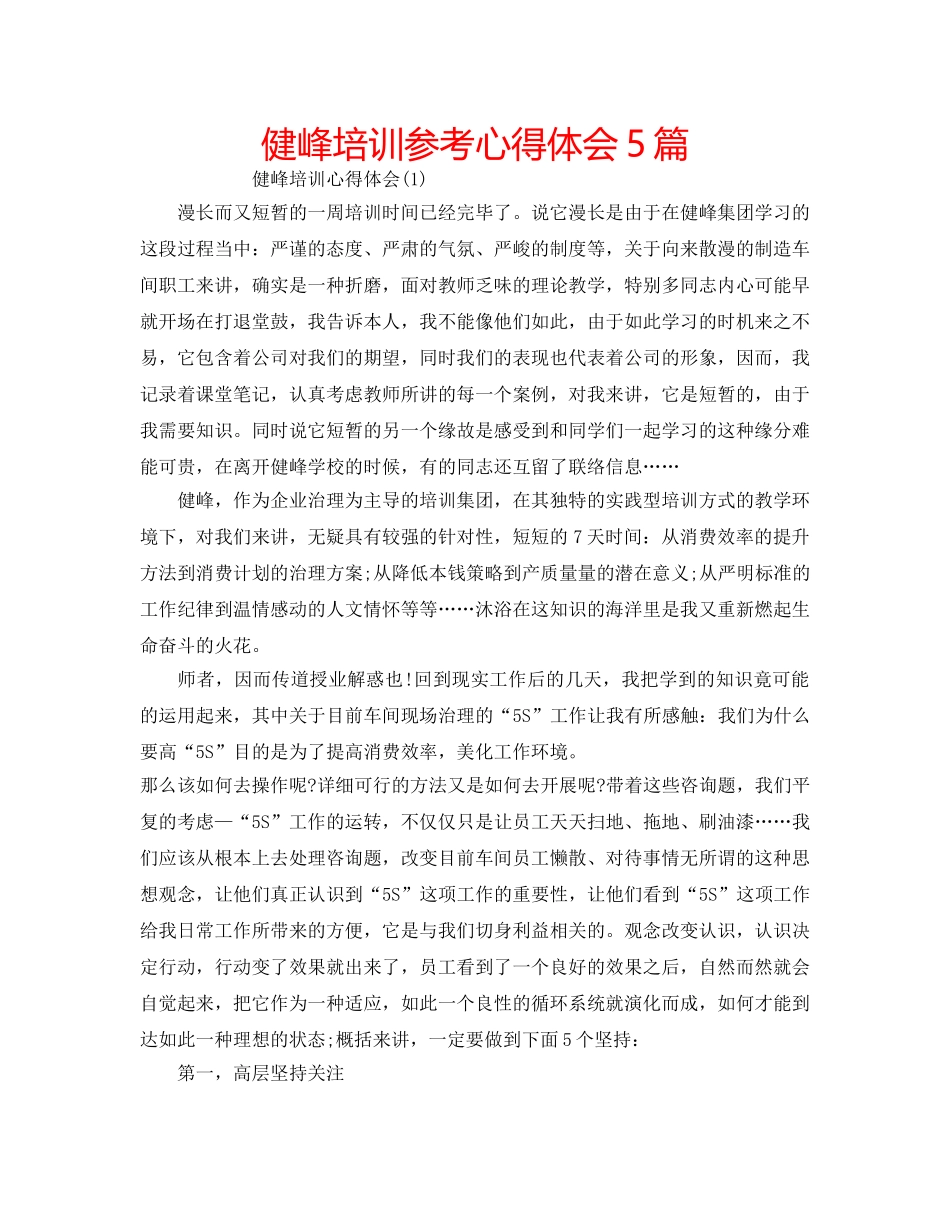 健峰培训参考心得体会5篇

健峰培训心得体会(1)

漫长而又短暂的一周培训时间已经完毕了。说它漫长是由于在健峰集团学习的这段过程当中：严谨的态度、严肃的气氛、严峻的制度等，关于向来散漫的制造车间职工来讲，确实是一种折磨，面对教师乏味的理论教学，特别多同志内心可能早就开场在打退堂鼓，我告诉本人，我不能像他们如此，由于如此学习的时机来之不易，它包含着公司对我们的期望，同时我们的表现也代表着公司的形象，因而，我记录着课堂笔记，认真考虑教师所讲的每一个案例，对我来讲，它是短暂的，由于我需要知识。同时说它短暂的另一个缘故是感受到和同学们一起学习的这种缘分难能可贵，在离开健峰学校的时候，有的同志还互留了联络信息……

健峰，作为企业治理为主导的培训集团，在其独特的实践型培训方式的教学环境下，对我们来讲，无疑具有较强的针对性，短短的7天时间：从消费效率的提升方法到消费计划的治理方案;从降低本钱策略到产质量量的潜在意义;从严明标准的工作纪律到温情感动的人文情怀等等……沐浴在这知识的海洋里是我又重新燃起生命奋斗的火花。

师者，因而传道授业解惑也!回到现实工作后的几天，我把学到的知识竟可能的运用起来，其中关于目前车间现场治理的“5S”工作让我有所感触：我们为什么要高“5S”目的是为了提高消费效率，美化工作环境。

那么该如何去操作呢?详细可行的方法又是如何去开展呢?带着这些咨询题，我们平复的考虑—“5S”工作的运转，不仅仅只是让员工天天扫地、拖地、刷油漆……我们应该从根本上去处理咨询题，改变目前车间员工懒散、对待事情无所谓的这种思想观念，让他们真正认识到“5S”这项工作的重要性，让他们看到“5S”这项工作给我日常工作所带来的方便，它是与我们切身利益相关的。观念改变认识，认识决定行动，行动变了效果就出来了，员工看到了一个良好的效果之后，自然而然就会自觉起来，把它作为一种适应，如此一个良性的循环系统就演化而成，如何才能到达如此一种理想的状态;概括来讲，一定要做到下面5个坚持：

第一，高层坚持关注